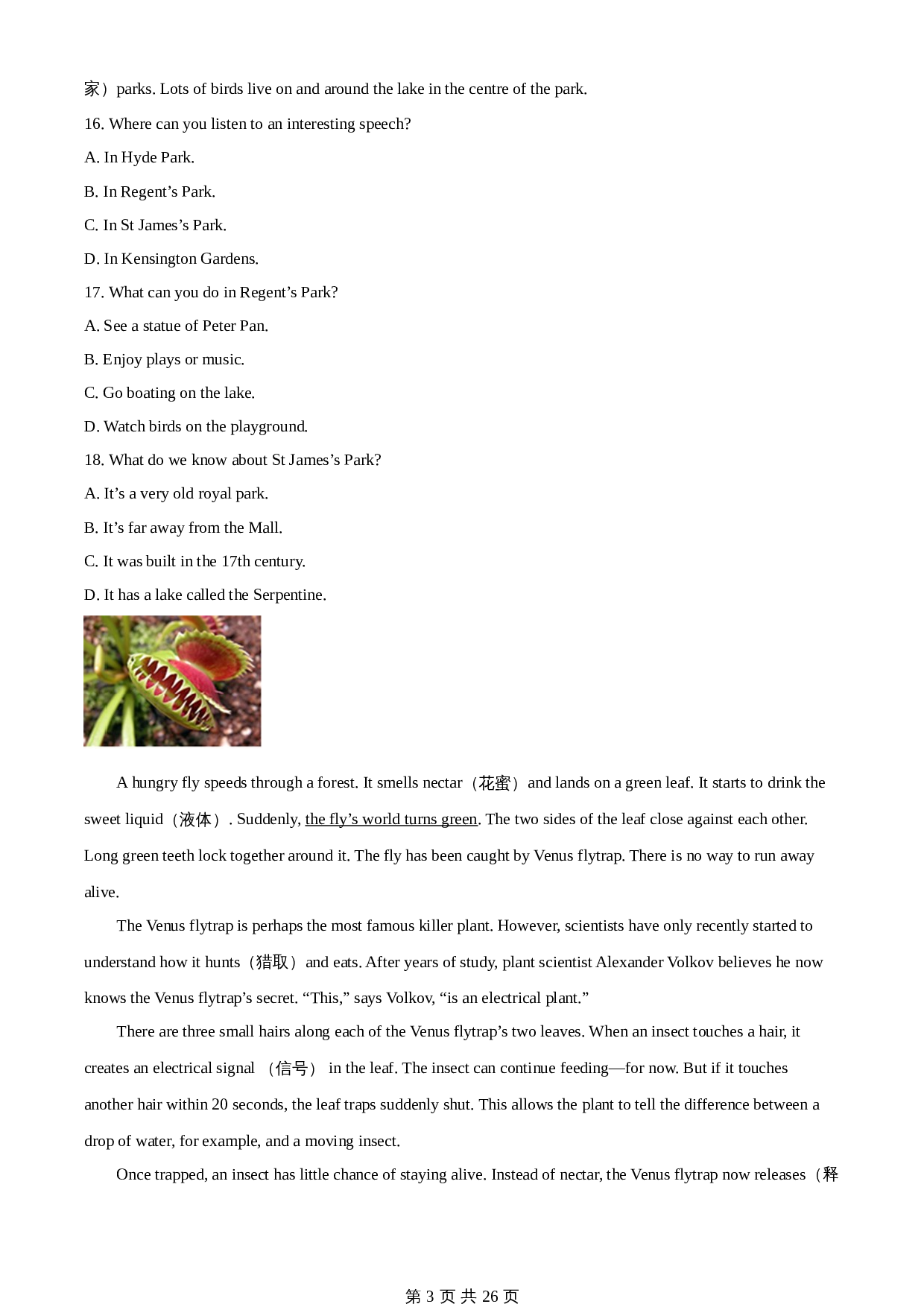 家）parks. Lots of birds live on and around the lake in the centre of the park.

16. Where can you listen to an interesting speech?

A. In Hyde Park.

B. In Regent’s Park.

C. In St James’s Park.

D. In Kensington Gardens.

17. What can you do in Regent’s Park?

A. See a statue of Peter Pan.

B. Enjoy plays or music.

C. Go boating on the lake.

D. Watch birds on the playground.

18. What do we know about St James’s Park?

A. It’s a very old royal park.

B. It’s far away from the Mall.

C. It was built in the 17th century.

D. It has a lake called the Serpentine.

A hungry fly speeds through a forest. It smells nectar（花蜜）and lands on a green leaf. It starts to drink the sweet liquid（液体）. Suddenly, the fly’s world turns green. The two sides of the leaf close against each other. Long green teeth lock together around it. The fly has been caught by Venus flytrap. There is no way to run away alive.

The Venus flytrap is perhaps the most famous killer plant. However, scientists have only recently started to understand how it hunts（猎取）and eats. After years of study, plant scientist Alexander Volkov believes he now knows the Venus flytrap’s secret. “This,” says Volkov, “is an electrical plant.”

There are three small hairs along each of the Venus flytrap’s two leaves. When an insect touches a hair, it creates an electrical signal （信号） in the leaf. The insect can continue feeding—for now. But if it touches another hair within 20 seconds, the leaf traps suddenly shut. This allows the plant to tell the difference between a drop of water, for example, and a moving insect.

Once trapped, an insect has little chance of staying alive. Instead of nectar, the Venus flytrap now releases（释

第 3 页 共 26 页